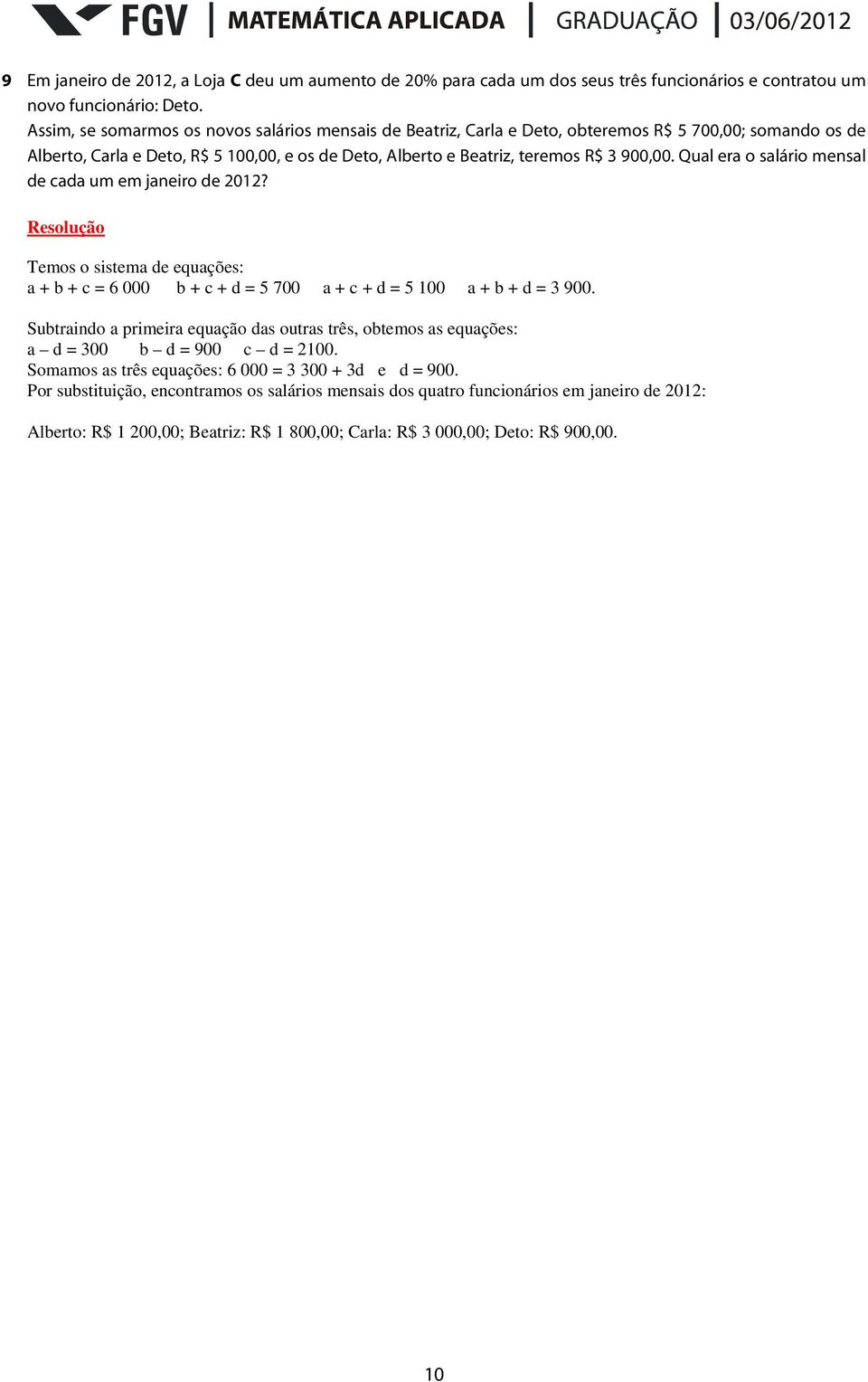 FGV | MATEMÁTICA APLICADA | GRADUAÇÃO | 03/06/2012

9 Em janeiro de 2012, a Loja C deu um aumento de 20% para cada um dos seus três funcionários e contratou um novo funcionário: Deto.
Assim, se somarmos os novos salários mensais de Beatriz, Carla e Deto, obteremos R$ 5 700,00; somando os de Alberto, Carla e Deto, R$ 5 100,00, e os de Deto, Alberto e Beatriz, teremos R$ 3 900,00. Qual era o salário mensal de cada um em janeiro de 2012?

Resolução

Temos o sistema de equações:
a + b + c = 6 000  b + c + d = 5 700  a + c + d = 5 100  a + b + d = 3 900.

Subtraindo a primeira equação das outras três, obtemos as equações:
a – d = 300  b – d = 900  c – d = 2100.
Somamos as três equações: 6 000 = 3 300 + 3d  e  d = 900.
Por substituição, encontramos os salários mensais dos quatro funcionários em janeiro de 2012:

Alberto: R$ 1 200,00; Beatriz: R$ 1 800,00; Carla: R$ 3 000,00; Deto: R$ 900,00.

10